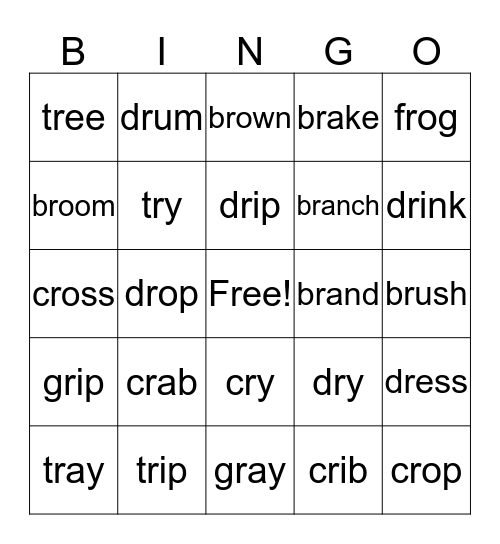 | B | I | N | G | O |
|---|---|---|---|---|
| tree | drum | brown | brake | frog |
| broom | try | drip | branch | drink |
| cross | drop | Free! | brand | brush |
| grip | crab | cry | dry | dress |
| tray | trip | gray | crib | crop |